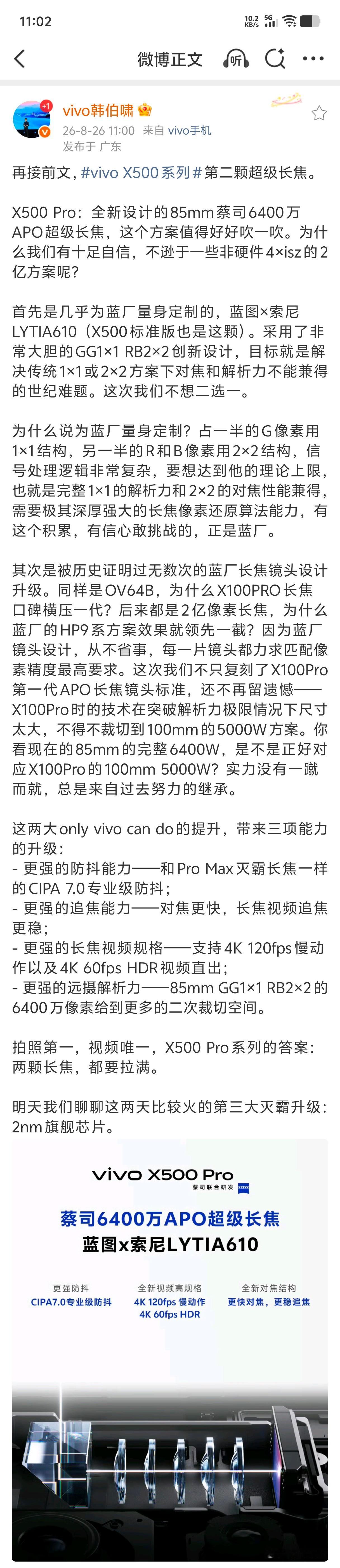 11:02 10.2 KB/s 5G

微博正文

+1 vivo韩伯啸

26-8-26 11:00 来自 vivo手机
发布于 广东

再接前文，#vivo X500系列#第二颗超级长焦。

X500 Pro：全新设计的85mm蔡司6400万APO超级长焦，这个方案值得好好吹一吹。为什么我们有十足自信，不逊于一些非硬件4×isz的2亿方案呢？

首先是几乎为蓝厂量身定制的，蓝图×索尼LYTIA610（X500标准版也是这颗）。采用了非常大胆的GG1×1 RB2×2创新设计，目标就是解决传统1×1或2×2方案下对焦和解析力不能兼得的世纪难题。这次我们不想二选一。

为什么说为蓝厂量身定制？占一半的G像素用1×1结构，另一半的R和B像素用2×2结构，信号处理逻辑非常复杂，要想达到他的理论上限，也就是完整1×1的解析力和2×2的对焦性能兼得，需要极其深厚强大的长焦像素还原算法能力，有这个积累，有信心敢挑战的，正是蓝厂。

其次是被历史证明过无数次的蓝厂长焦镜头设计升级。同样是OV64B，为什么X100PRO长焦口碑横压一代？后来都是2亿像素长焦，为什么蓝厂的HP9系方案效果就领先一截？因为蓝厂镜头设计，从不省事，每一片镜头都力求匹配像素精度最高要求。这次我们不只复刻了X100Pro第一代APO长焦镜头标准，还不再留遗憾——X100Pro时的技术在突破解析力极限情况下尺寸太大，不得不裁切到100mm的5000W方案。你看现在的85mm的完整6400W，是不是正好对应X100Pro的100mm 5000W？实力没有一蹴而就，总是来自过去努力的继承。

这两大only vivo can do的提升，带来三项能力的升级：
- 更强的防抖能力——和Pro Max灭霸长焦一样的CIPA 7.0专业级防抖；
- 更强的追焦能力——对焦更快，长焦视频追焦更稳；
- 更强的长焦视频规格——支持4K 120fps慢动作以及4K 60fps HDR视频直出；
- 更强的远摄解析力——85mm GG1×1 RB2×2的6400万像素给到更多的二次裁切空间。

拍照第一，视频唯一，X500 Pro系列的答案：两颗长焦，都要拉满。

明天我们聊聊这两天比较火的第三大灭霸升级：2nm旗舰芯片。

vivo X500 Pro
蔡司联合研发 ZEISS

蔡司6400万APO超级长焦
蓝图x索尼LYTIA610

更强防抖
CIPA7.0专业级防抖

全新视频高规格
4K 120fps 慢动作
4K 60fps HDR

全新对焦结构
更快对焦，更稳追焦